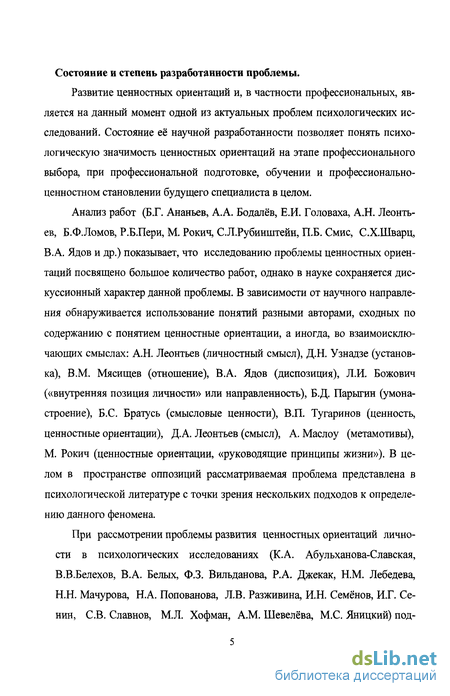 Состояние и степень разработанности проблемы.

Развитие ценностных ориентаций и, в частности профессиональных, является на данный момент одной из актуальных проблем психологических исследований. Состояние её научной разработанности позволяет понять психологическую значимость ценностных ориентаций на этапе профессионального выбора, при профессиональной подготовке, обучении и профессионально-ценностном становлении будущего специалиста в целом.

Анализ работ (Б.Г. Ананьев, А.А. Бодалёв, Е.И. Головаха, А.Н. Леонтьев, Б.Ф.Ломов, Р.Б.Пери, М. Рокич, С.Л.Рубинштейн, П.Б. Смис, С.Х.Шварц, В.А. Ядов и др.) показывает, что исследованию проблемы ценностных ориентаций посвящено большое количество работ, однако в науке сохраняется дискуссионный характер данной проблемы. В зависимости от научного направления обнаруживается использование понятий разными авторами, сходных по содержанию с понятием ценностные ориентации, а иногда, во взаимоисключающих смыслах: А.Н. Леонтьев (личностный смысл), Д.Н. Узнадзе (установка), В.М. Мясищев (отношение), В.А. Ядов (диспозиция), Л.И. Божович («внутренняя позиция личности» или направленность), Б.Д. Парыгин (умонастроение), Б.С. Братусь (смысловые ценности), В.П. Тугаринов (ценность, ценностные ориентации), Д.А. Леонтьев (смысл), А. Маслоу (метамотивы), М. Рокич (ценностные ориентации, «руководящие принципы жизни»). В целом в пространстве оппозиций рассматриваемая проблема представлена в психологической литературе с точки зрения нескольких подходов к определению данного феномена.

При рассмотрении проблемы развития ценностных ориентаций личности в психологических исследованиях (К.А. Абульханова-Славская, В.В.Белехов, В.А. Белых, Ф.З. Вильданова, Р.А. Джекак, Н.М. Лебедева, Н.Н. Мачурова, Н.А. Попованова, Л.В. Разживина, И.Н. Семёнов, И.Г. Сенин, С.В. Славнов, М.Л. Хофман, А.М. Шевелёва, М.С. Яницкий) под-

5

dsLib.net
библиотека диссертаций